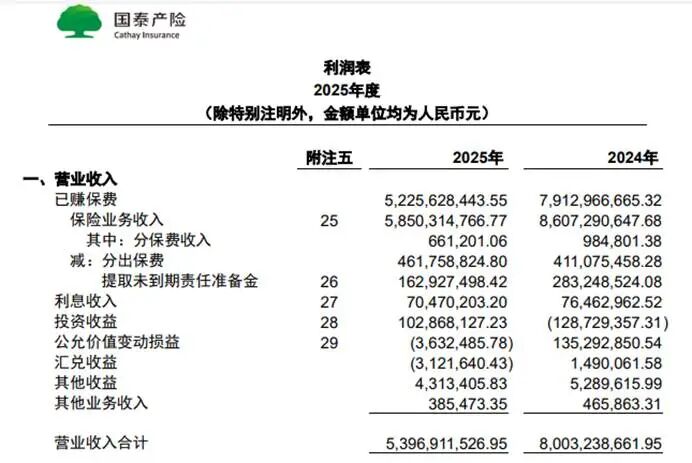 国泰产险
Cathay Insurance

利润表
2025年度
(除特别注明外,金额单位均为人民币元)

| | 附注五 | 2025年 | 2024年 |
|---|---|---|---|
| 一、营业收入 | | | |
| 已赚保费 | | 5,225,628,443.55 | 7,912,966,665.32 |
| 保险业务收入 | 25 | 5,850,314,766.77 | 8,607,290,647.68 |
| 其中:分保费收入 | | 661,201.06 | 984,801.38 |
| 减:分出保费 | | 461,758,824.80 | 411,075,458.28 |
| 提取未到期责任准备金 | 26 | 162,927,498.42 | 283,248,524.08 |
| 利息收入 | 27 | 70,470,203.20 | 76,462,962.52 |
| 投资收益 | 28 | 102,868,127.23 | (128,729,357.31) |
| 公允价值变动损益 | 29 | (3,632,485.78) | 135,292,850.54 |
| 汇兑收益 | | (3,121,640.43) | 1,490,061.58 |
| 其他收益 | | 4,313,405.83 | 5,289,615.99 |
| 其他业务收入 | | 385,473.35 | 465,863.31 |
| 营业收入合计 | | 5,396,911,526.95 | 8,003,238,661.95 |